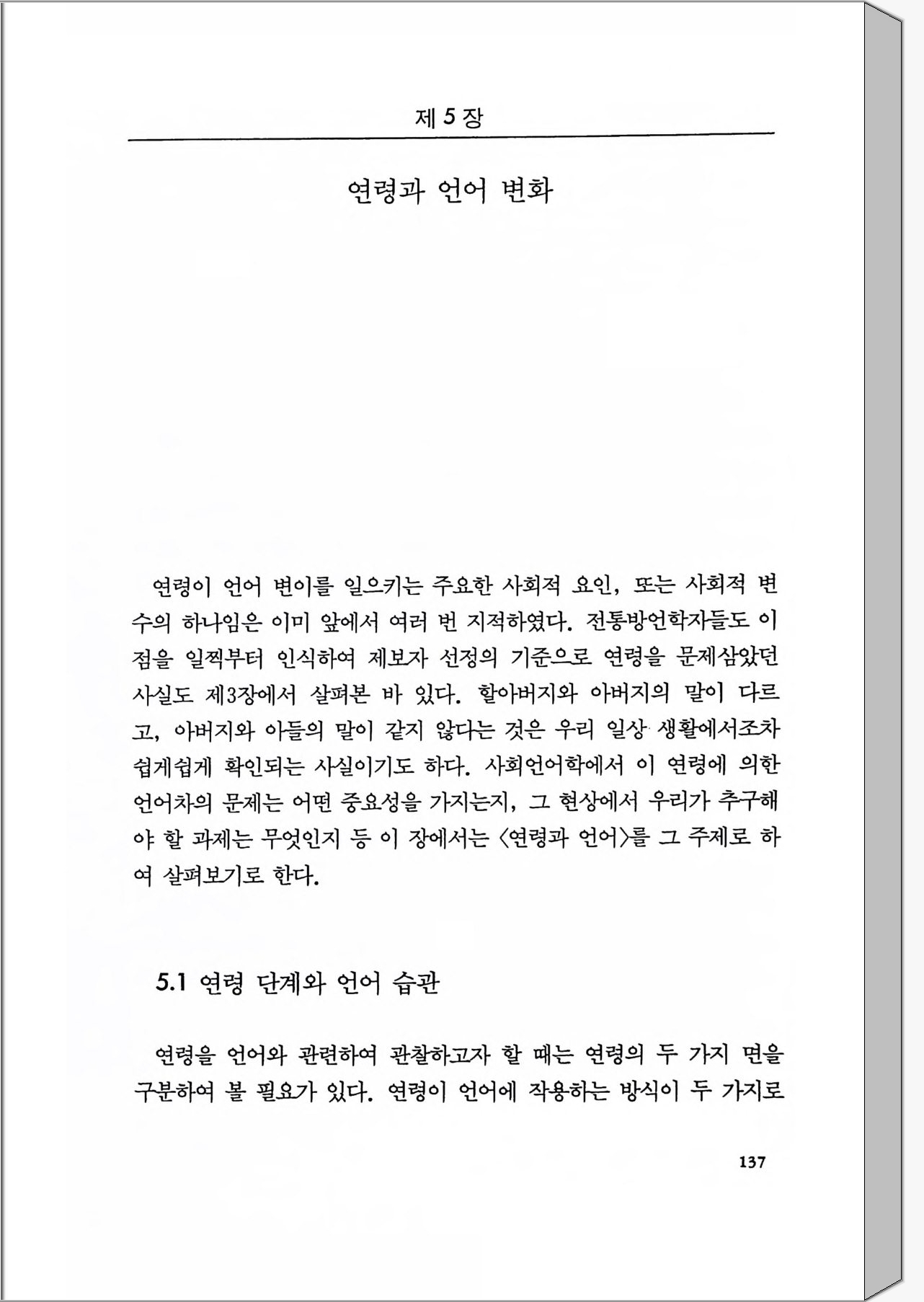 제 5 장

연령과 언어 변화

연령이 언어 변이를 일으키는 주요한 사회적 요인, 또는 사회적 변수의 하나임은 이미 앞에서 여러 번 지적하였다. 전통방언학자들도 이 점을 일찍부터 인식하여 제보자 선정의 기준으로 연령을 문제삼았던 사실도 제3장에서 살펴본 바 있다. 할아버지와 아버지의 말이 다르고, 아버지와 아들의 말이 같지 않다는 것은 우리 일상 생활에서조차 쉽게쉽게 확인되는 사실이기도 하다. 사회언어학에서 이 연령에 의한 언어차의 문제는 어떤 중요성을 가지는지, 그 현상에서 우리가 추구해야 할 과제는 무엇인지 등 이 장에서는 〈연령과 언어〉를 그 주제로 하여 살펴보기로 한다.

5.1 연령 단계와 언어 습관

연령을 언어와 관련하여 관찰하고자 할 때는 연령의 두 가지 면을 구분하여 볼 필요가 있다. 연령이 언어에 작용하는 방식이 두 가지로

137